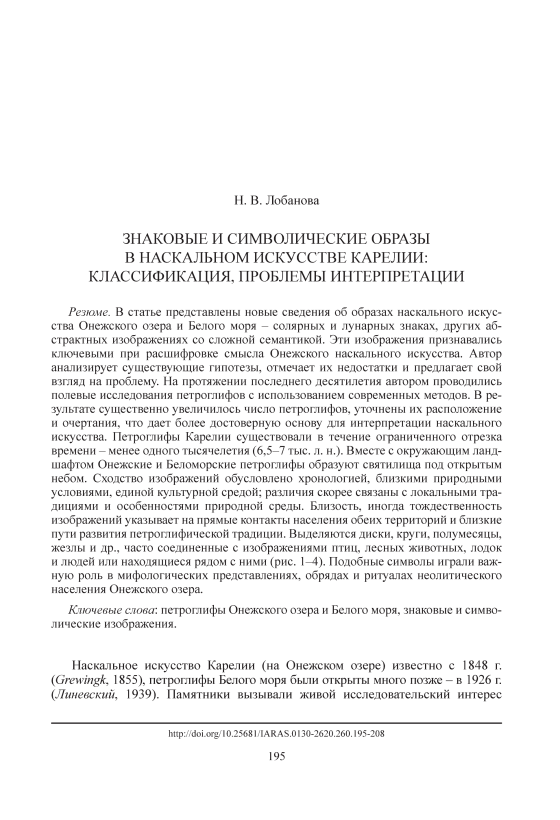 Н. В. Лобанова

ЗНАКОВЫЕ И СИМВОЛИЧЕСКИЕ ОБРАЗЫ В НАСКАЛЬНОМ ИСКУССТВЕ КАРЕЛИИ: КЛАССИФИКАЦИЯ, ПРОБЛЕМЫ ИНТЕРПРЕТАЦИИ

Резюме. В статье представлены новые сведения об образах наскального искусства Онежского озера и Белого моря – солярных и лунарных знаках, других абстрактных изображениях со сложной семантикой. Эти изображения признавались ключевыми при расшифровке смысла Онежского наскального искусства. Автор анализирует существующие гипотезы, отмечает их недостатки и предлагает свой взгляд на проблему. На протяжении последнего десятилетия автором проводились полевые исследования петроглифов с использованием современных методов. В результате существенно увеличилось число петроглифов, уточнены их расположение и очертания, что дает более достоверную основу для интерпретации наскального искусства. Петроглифы Карелии существовали в течение ограниченного отрезка времени – менее одного тысячелетия (6,5–7 тыс. л. н.). Вместе с окружающим ландшафтом Онежские и Беломорские петроглифы образуют святилища под открытым небом. Сходство изображений обусловлено хронологией, близкими природными условиями, единой культурной средой; различия скорее связаны с локальными традициями и особенностями природной среды. Близость, иногда тождественность изображений указывает на прямые контакты населения обеих территорий и близкие пути развития петроглифической традиции. Выделяются диски, круги, полумесяцы, жезлы и др., часто соединенные с изображениями птиц, лесных животных, лодок и людей или находящиеся рядом с ними (рис. 1–4). Подобные символы играли важную роль в мифологических представлениях, обрядах и ритуалах неолитического населения Онежского озера.

Ключевые слова: петроглифы Онежского озера и Белого моря, знаковые и символические изображения.

Наскальное искусство Карелии (на Онежском озере) известно с 1848 г. (Grewingk, 1855), петроглифы Белого моря были открыты много позже – в 1926 г. (Линевский, 1939). Памятники вызывали живой исследовательский интерес

http://doi.org/10.25681/IARAS.0130-2620.260.195-208

195